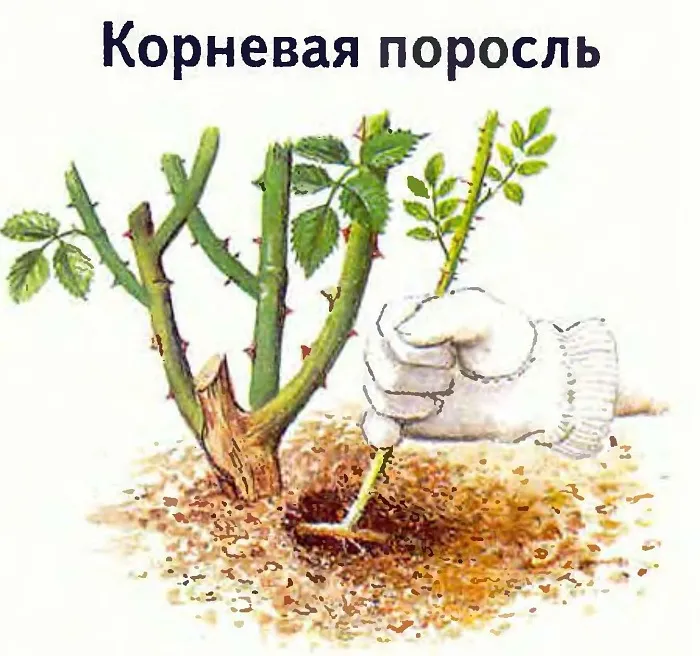 Корневая поросль